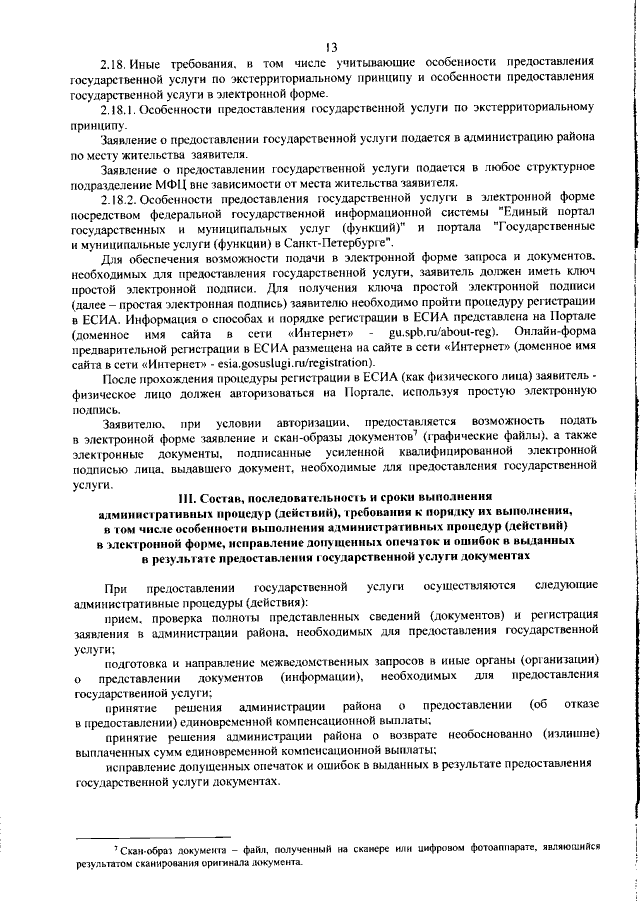 13

2.18. Иные требования, в том числе учитывающие особенности предоставления государственной услуги по экстерриториальному принципу и особенности предоставления государственной услуги в электронной форме.

2.18.1. Особенности предоставления государственной услуги по экстерриториальному принципу.

Заявление о предоставлении государственной услуги подается в администрацию района по месту жительства заявителя.

Заявление о предоставлении государственной услуги подается в любое структурное подразделение МФЦ вне зависимости от места жительства заявителя.

2.18.2. Особенности предоставления государственной услуги в электронной форме посредством федеральной государственной информационной системы "Единый портал государственных и муниципальных услуг (функций)" и портала "Государственные и муниципальные услуги (функции) в Санкт-Петербурге".

Для обеспечения возможности подачи в электронной форме запроса и документов, необходимых для предоставления государственной услуги, заявитель должен иметь ключ простой электронной подписи. Для получения ключа простой электронной подписи (далее – простая электронная подпись) заявителю необходимо пройти процедуру регистрации в ЕСИА. Информация о способах и порядке регистрации в ЕСИА представлена на Портале (доменное имя сайта в сети «Интернет» - gu.spb.ru/about-reg). Онлайн-форма предварительной регистрации в ЕСИА размещена на сайте в сети «Интернет» (доменное имя сайта в сети «Интернет» - esia.gosuslugi.ru/registration).

После прохождения процедуры регистрации в ЕСИА (как физического лица) заявитель - физическое лицо должен авторизоваться на Портале, используя простую электронную подпись.

Заявителю, при условии авторизации, предоставляется возможность подать в электронной форме заявление и скан-образы документов$^7$ (графические файлы), а также электронные документы, подписанные усиленной квалифицированной электронной подписью лица, выдавшего документ, необходимые для предоставления государственной услуги.

III. Состав, последовательность и сроки выполнения административных процедур (действий), требования к порядку их выполнения, в том числе особенности выполнения административных процедур (действий) в электронной форме, исправление допущенных опечаток и ошибок в выданных в результате предоставления государственной услуги документах

При предоставлении государственной услуги осуществляются следующие административные процедуры (действия):

прием, проверка полноты представленных сведений (документов) и регистрация заявления в администрации района, необходимых для предоставления государственной услуги;

подготовка и направление межведомственных запросов в иные органы (организации) о представлении документов (информации), необходимых для предоставления государственной услуги;

принятие решения администрации района о предоставлении (об отказе в предоставлении) единовременной компенсационной выплаты;

принятие решения администрации района о возврате необоснованно (излишне) выплаченных сумм единовременной компенсационной выплаты;

исправление допущенных опечаток и ошибок в выданных в результате предоставления государственной услуги документах.

$^7$ Скан-образ документа – файл, полученный на сканере или цифровом фотоаппарате, являющийся результатом сканирования оригинала документа.